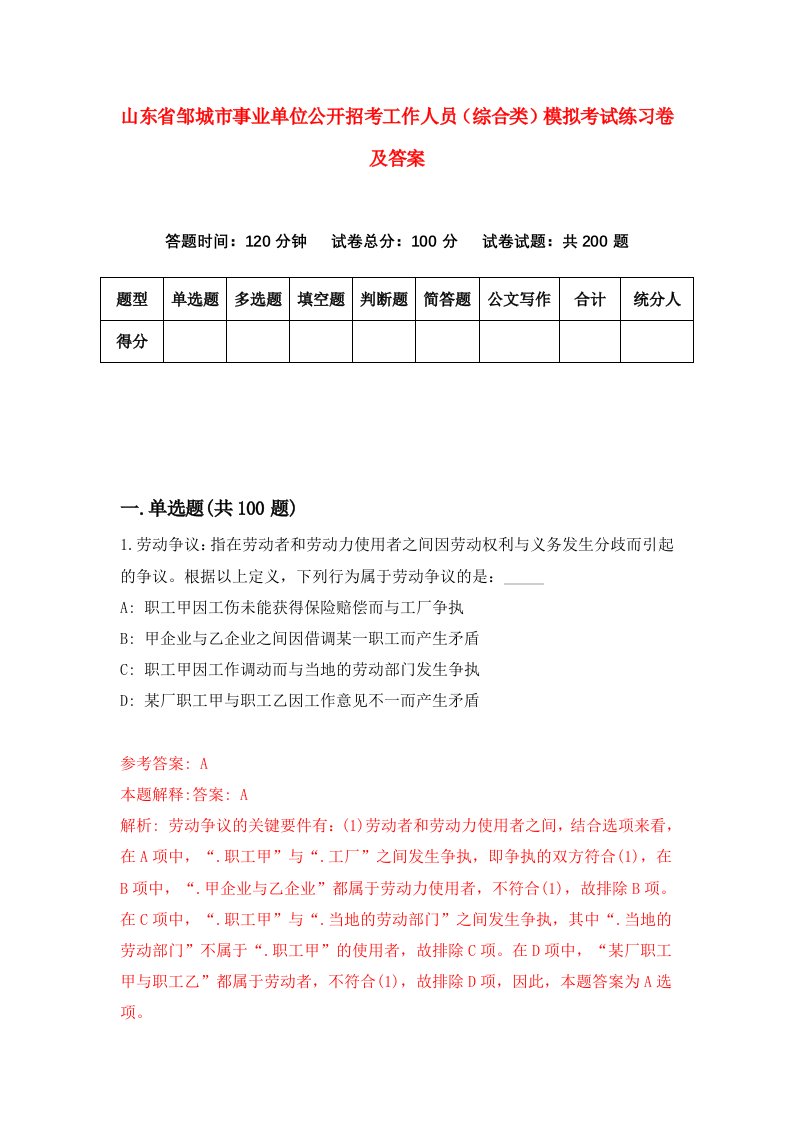 山东省邹城市事业单位公开招考工作人员（综合类）模拟考试练习卷及答案

答题时间：120 分钟　试卷总分：100 分　试卷试题：共 200 题

| 题型 | 单选题 | 多选题 | 填空题 | 判断题 | 简答题 | 公文写作 | 合计 | 统分人 |
|---|---|---|---|---|---|---|---|---|
| 得分 | | | | | | | | |

一.单选题(共 100 题)

1.劳动争议：指在劳动者和劳动力使用者之间因劳动权利与义务发生分歧而引起的争议。根据以上定义，下列行为属于劳动争议的是：_____

A: 职工甲因工伤未能获得保险赔偿而与工厂争执

B: 甲企业与乙企业之间因借调某一职工而产生矛盾

C: 职工甲因工作调动而与当地的劳动部门发生争执

D: 某厂职工甲与职工乙因工作意见不一而产生矛盾

参考答案: A

本题解释:答案: A

解析: 劳动争议的关键要件有：(1)劳动者和劳动力使用者之间，结合选项来看，在 A 项中，“.职工甲”与“.工厂”之间发生争执，即争执的双方符合(1)，在 B 项中，“.甲企业与乙企业”都属于劳动力使用者，不符合(1)，故排除 B 项。在 C 项中，“.职工甲”与“.当地的劳动部门”之间发生争执，其中“.当地的劳动部门”不属于“.职工甲”的使用者，故排除 C 项。在 D 项中，“某厂职工甲与职工乙”都属于劳动者，不符合(1)，故排除 D 项，因此，本题答案为 A 选项。